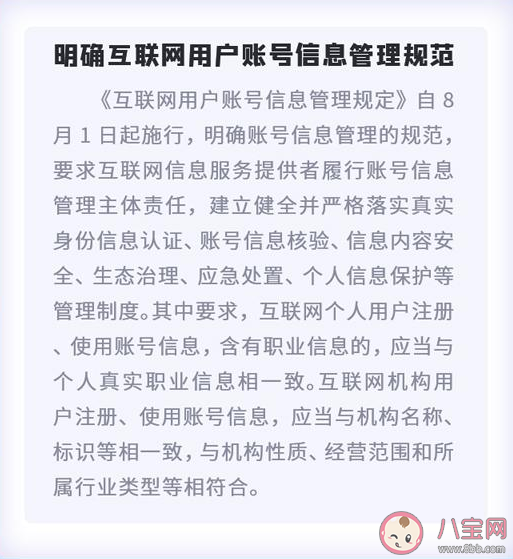 明确互联网用户账号信息管理规范

《互联网用户账号信息管理规定》自 8 月 1 日起施行，明确账号信息管理的规范，要求互联网信息服务提供者履行账号信息管理主体责任，建立健全并严格落实真实身份信息认证、账号信息核验、信息内容安全、生态治理、应急处置、个人信息保护等管理制度。其中要求，互联网个人用户注册、使用账号信息，含有职业信息的，应当与个人真实职业信息相一致。互联网机构用户注册、使用账号信息，应当与机构名称、标识等相一致，与机构性质、经营范围和所属行业类型等相符合。

八宝网
www.8bb.com